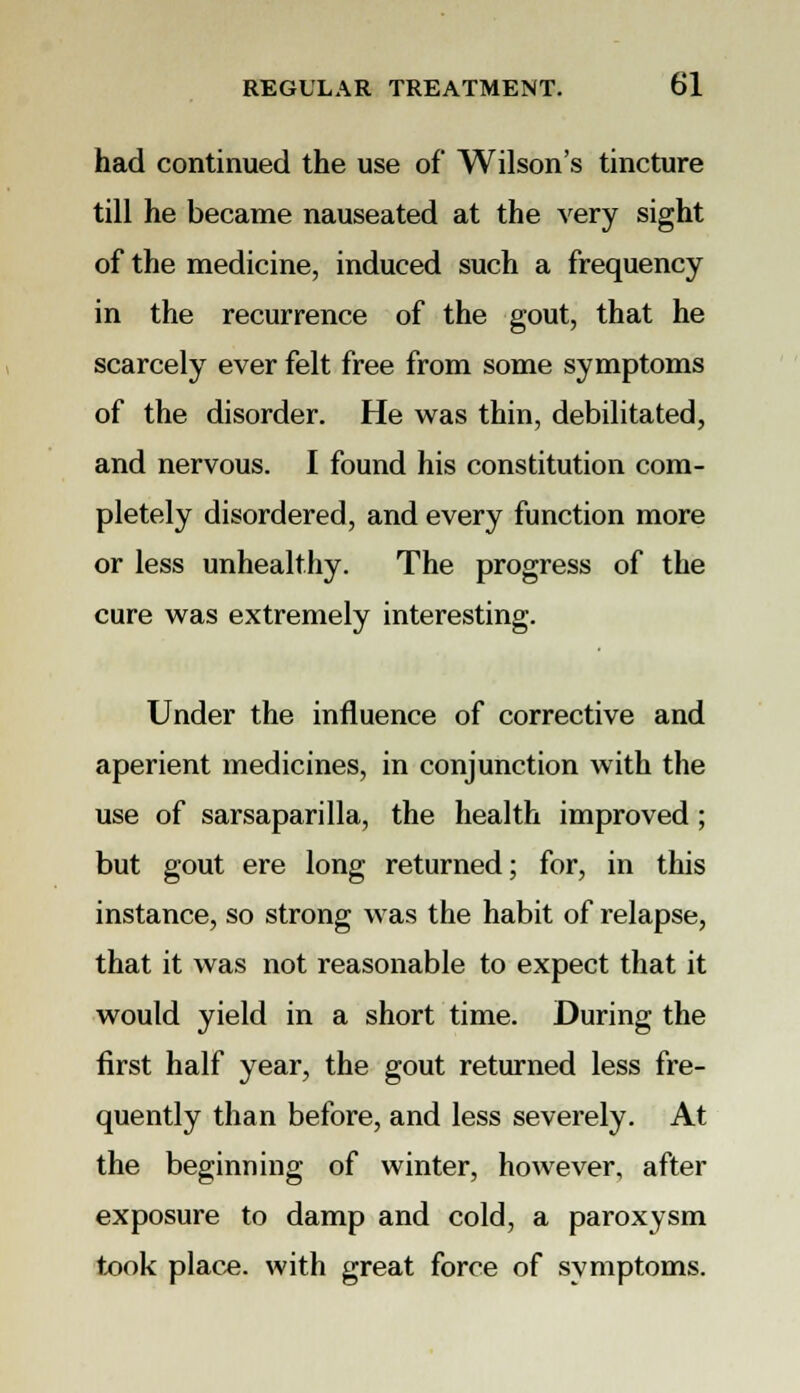 REGULAR TREATMENT. 61

had continued the use of Wilson's tincture till he became nauseated at the very sight of the medicine, induced such a frequency in the recurrence of the gout, that he scarcely ever felt free from some symptoms of the disorder. He was thin, debilitated, and nervous. I found his constitution completely disordered, and every function more or less unhealthy. The progress of the cure was extremely interesting.

Under the influence of corrective and aperient medicines, in conjunction with the use of sarsaparilla, the health improved; but gout ere long returned; for, in this instance, so strong was the habit of relapse, that it was not reasonable to expect that it would yield in a short time. During the first half year, the gout returned less frequently than before, and less severely. At the beginning of winter, however, after exposure to damp and cold, a paroxysm took place. with great force of symptoms.